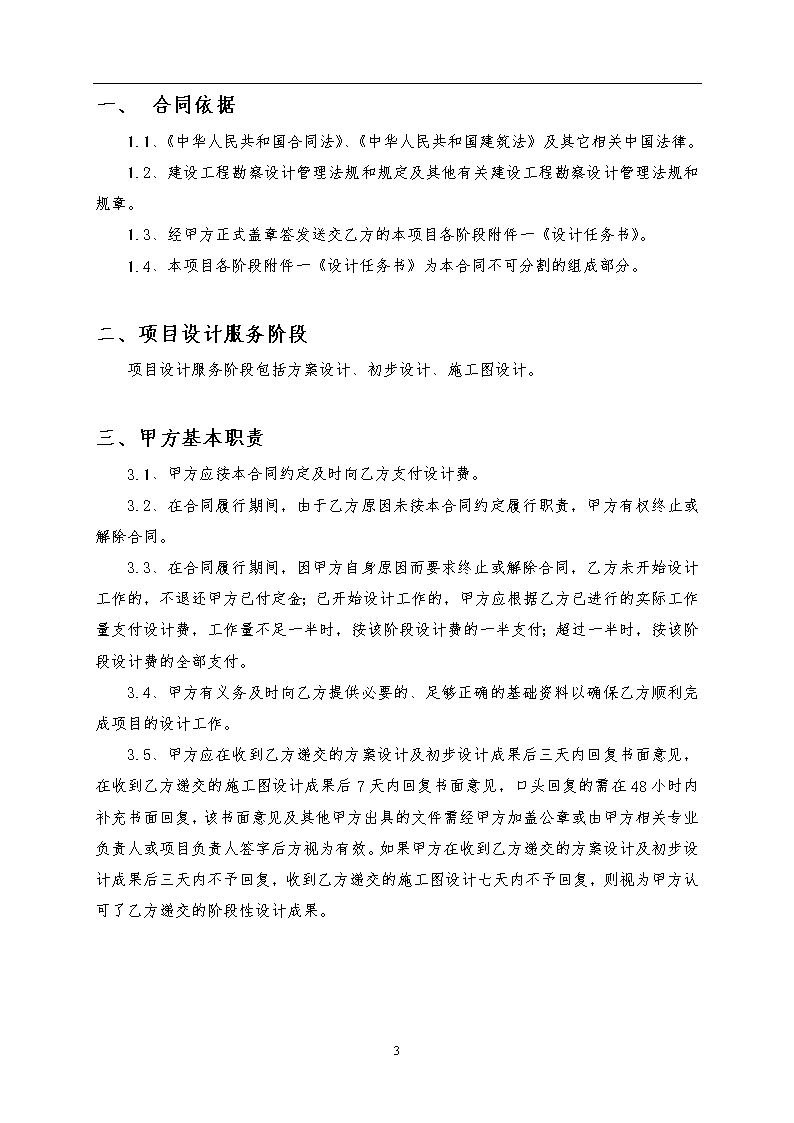 一、 合同依据

1.1、《中华人民共和国合同法》、《中华人民共和国建筑法》及其它相关中国法律。

1.2、建设工程勘察设计管理法规和规定及其他有关建设工程勘察设计管理法规和规章。

1.3、经甲方正式盖章签发送交乙方的本项目各阶段附件一《设计任务书》。

1.4、本项目各阶段附件一《设计任务书》为本合同不可分割的组成部分。

二、项目设计服务阶段

项目设计服务阶段包括方案设计、初步设计、施工图设计。

三、甲方基本职责

3.1、甲方应按本合同约定及时向乙方支付设计费。

3.2、在合同履行期间，由于乙方原因未按本合同约定履行职责，甲方有权终止或解除合同。

3.3、在合同履行期间，因甲方自身原因而要求终止或解除合同，乙方未开始设计工作的，不退还甲方已付定金；已开始设计工作的，甲方应根据乙方已进行的实际工作量支付设计费，工作量不足一半时，按该阶段设计费的一半支付；超过一半时，按该阶段设计费的全部支付。

3.4、甲方有义务及时向乙方提供必要的、足够正确的基础资料以确保乙方顺利完成项目的设计工作。

3.5、甲方应在收到乙方递交的方案设计及初步设计成果后三天内回复书面意见，在收到乙方递交的施工图设计成果后7天内回复书面意见，口头回复的需在48小时内补充书面回复，该书面意见及其他甲方出具的文件需经甲方加盖公章或由甲方相关专业负责人或项目负责人签字后方视为有效。如果甲方在收到乙方递交的方案设计及初步设计成果后三天内不予回复，收到乙方递交的施工图设计七天内不予回复，则视为甲方认可了乙方递交的阶段性设计成果。

3